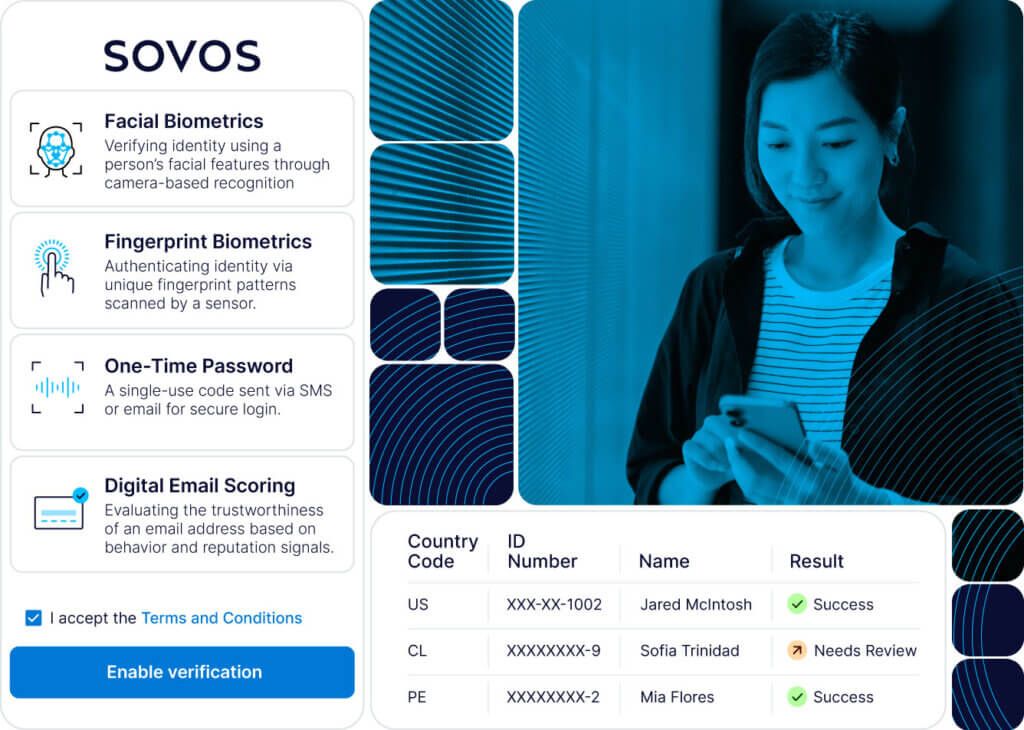 SOVOS

Facial Biometrics
Verifying identity using a person's facial features through camera-based recognition

Fingerprint Biometrics
Authenticating identity via unique fingerprint patterns scanned by a sensor.

One-Time Password
A single-use code sent via SMS or email for secure login.

Digital Email Scoring
Evaluating the trustworthiness of an email address based on behavior and reputation signals.

I accept the Terms and Conditions

Enable verification

| Country Code | ID Number | Name | Result |
|---|---|---|---|
| US | XXX-XX-1002 | Jared McIntosh | Success |
| CL | XXXXXXXX-9 | Sofia Trinidad | Needs Review |
| PE | XXXXXXXX-2 | Mia Flores | Success |